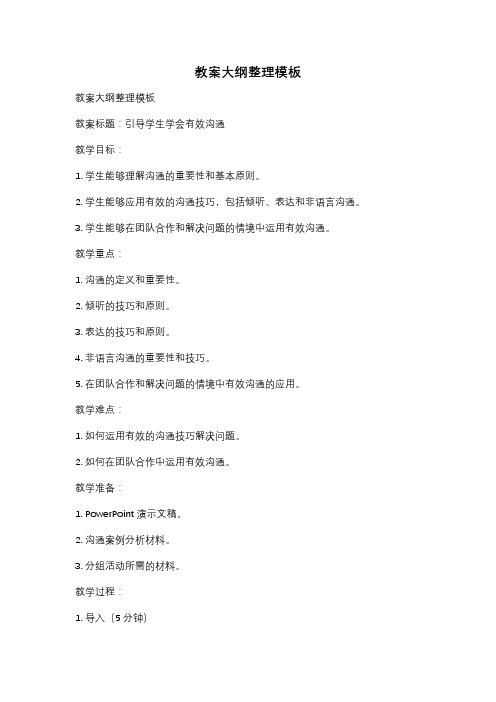 教案大纲整理模板

教案大纲整理模板

教案标题：引导学生学会有效沟通

教学目标：

1. 学生能够理解沟通的重要性和基本原则。

2. 学生能够应用有效的沟通技巧，包括倾听、表达和非语言沟通。

3. 学生能够在团队合作和解决问题的情境中运用有效沟通。

教学重点：

1. 沟通的定义和重要性。

2. 倾听的技巧和原则。

3. 表达的技巧和原则。

4. 非语言沟通的重要性和技巧。

5. 在团队合作和解决问题的情境中有效沟通的应用。

教学难点：

1. 如何运用有效的沟通技巧解决问题。

2. 如何在团队合作中运用有效沟通。

教学准备：

1. PowerPoint 演示文稿。

2. 沟通案例分析材料。

3. 分组活动所需的材料。

教学过程：

1. 导入（5 分钟）